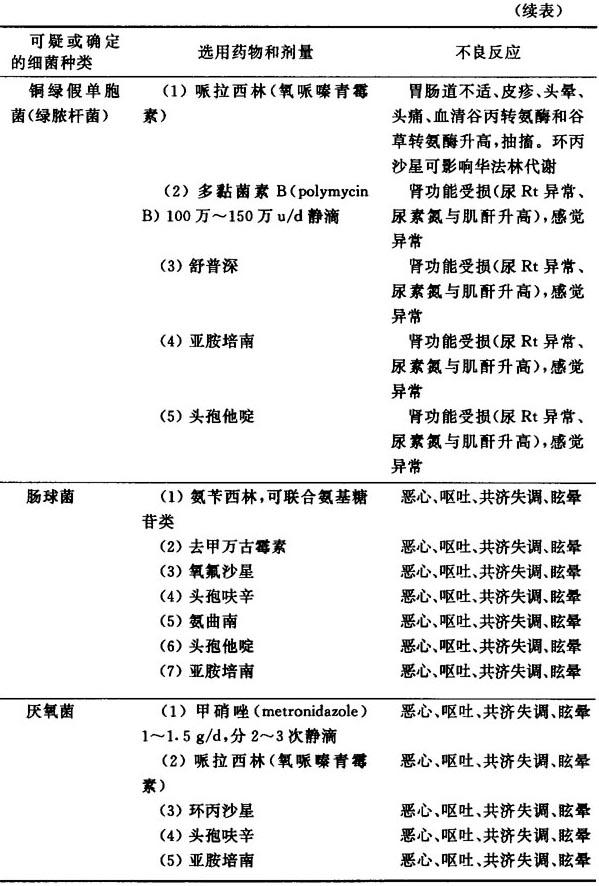 （续表）

| 可疑或确定的细菌种类 | 选用药物和剂量 | 不良反应 |
|---|---|---|
| 铜绿假单胞菌(绿脓杆菌) | (1) 哌拉西林(氧哌嗪青霉素) | 胃肠道不适、皮疹、头晕、头痛、血清谷丙转氨酶和谷草转氨酶升高，抽搐。环丙沙星可影响华法林代谢 |
| | (2) 多黏菌素 B(polymycin B) 100 万～150 万 u/d 静滴 | 肾功能受损(尿 Rt 异常、尿素氮与肌酐升高)，感觉异常 |
| | (3) 舒普深 | 肾功能受损(尿 Rt 异常、尿素氮与肌酐升高)，感觉异常 |
| | (4) 亚胺培南 | 肾功能受损(尿 Rt 异常、尿素氮与肌酐升高)，感觉异常 |
| | (5) 头孢他啶 | 肾功能受损(尿 Rt 异常、尿素氮与肌酐升高)，感觉异常 |
| 肠球菌 | (1) 氨苄西林，可联合氨基糖苷类 | 恶心、呕吐、共济失调、眩晕 |
| | (2) 去甲万古霉素 | 恶心、呕吐、共济失调、眩晕 |
| | (3) 氧氟沙星 | 恶心、呕吐、共济失调、眩晕 |
| | (4) 头孢呋辛 | 恶心、呕吐、共济失调、眩晕 |
| | (5) 氨曲南 | 恶心、呕吐、共济失调、眩晕 |
| | (6) 头孢他啶 | 恶心、呕吐、共济失调、眩晕 |
| | (7) 亚胺培南 | 恶心、呕吐、共济失调、眩晕 |
| 厌氧菌 | (1) 甲硝唑(metronidazole) 1～1.5 g/d，分 2～3 次静滴 | 恶心、呕吐、共济失调、眩晕 |
| | (2) 哌拉西林(氧哌嗪青霉素) | 恶心、呕吐、共济失调、眩晕 |
| | (3) 环丙沙星 | 恶心、呕吐、共济失调、眩晕 |
| | (4) 头孢呋辛 | 恶心、呕吐、共济失调、眩晕 |
| | (5) 亚胺培南 | 恶心、呕吐、共济失调、眩晕 |